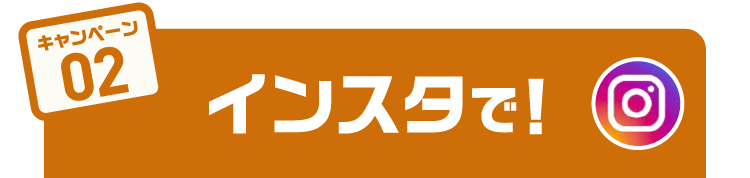 キャンペーン
02

インスタで!